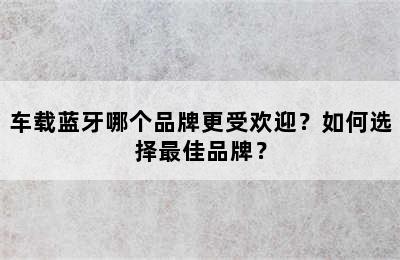 车载蓝牙哪个品牌更受欢迎？如何选择最佳品牌？